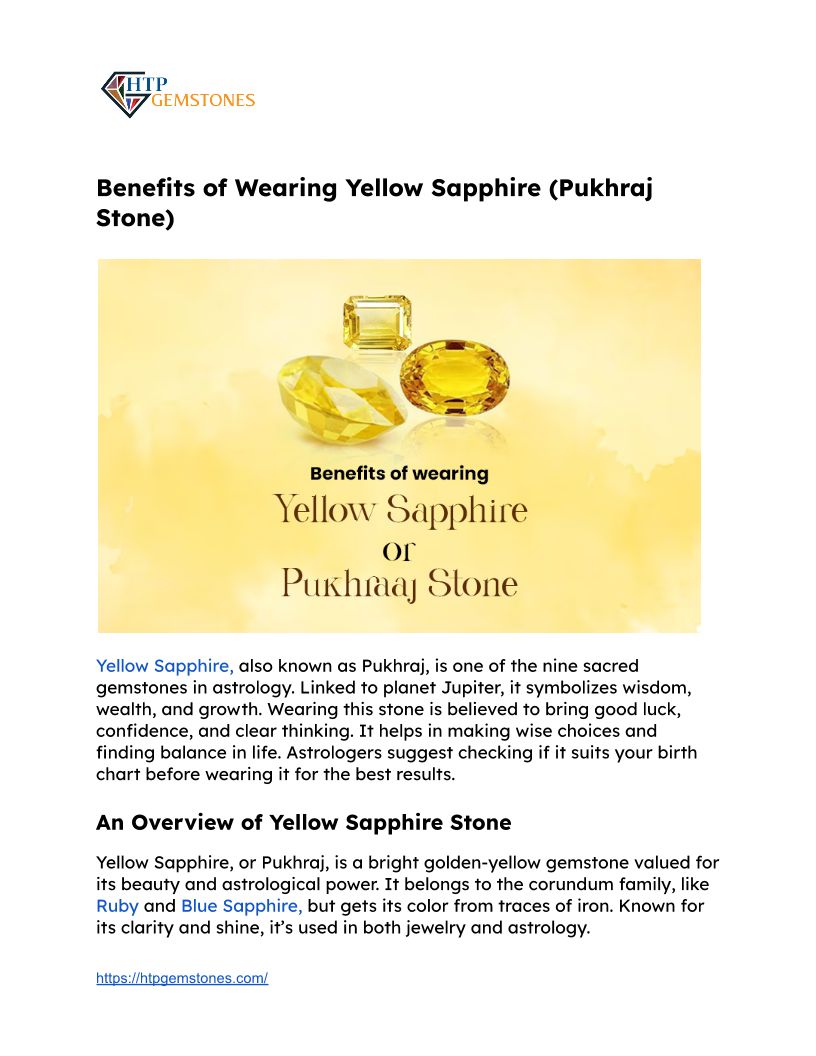 HTP
GEMSTONES

Benefits of Wearing Yellow Sapphire (Pukhraj Stone)

Benefits of wearing
Yellow Sapphire
or
Pukhraaj Stone

Yellow Sapphire, also known as Pukhraj, is one of the nine sacred gemstones in astrology. Linked to planet Jupiter, it symbolizes wisdom, wealth, and growth. Wearing this stone is believed to bring good luck, confidence, and clear thinking. It helps in making wise choices and finding balance in life. Astrologers suggest checking if it suits your birth chart before wearing it for the best results.

An Overview of Yellow Sapphire Stone

Yellow Sapphire, or Pukhraj, is a bright golden-yellow gemstone valued for its beauty and astrological power. It belongs to the corundum family, like Ruby and Blue Sapphire, but gets its color from traces of iron. Known for its clarity and shine, it's used in both jewelry and astrology.

https://htpgemstones.com/